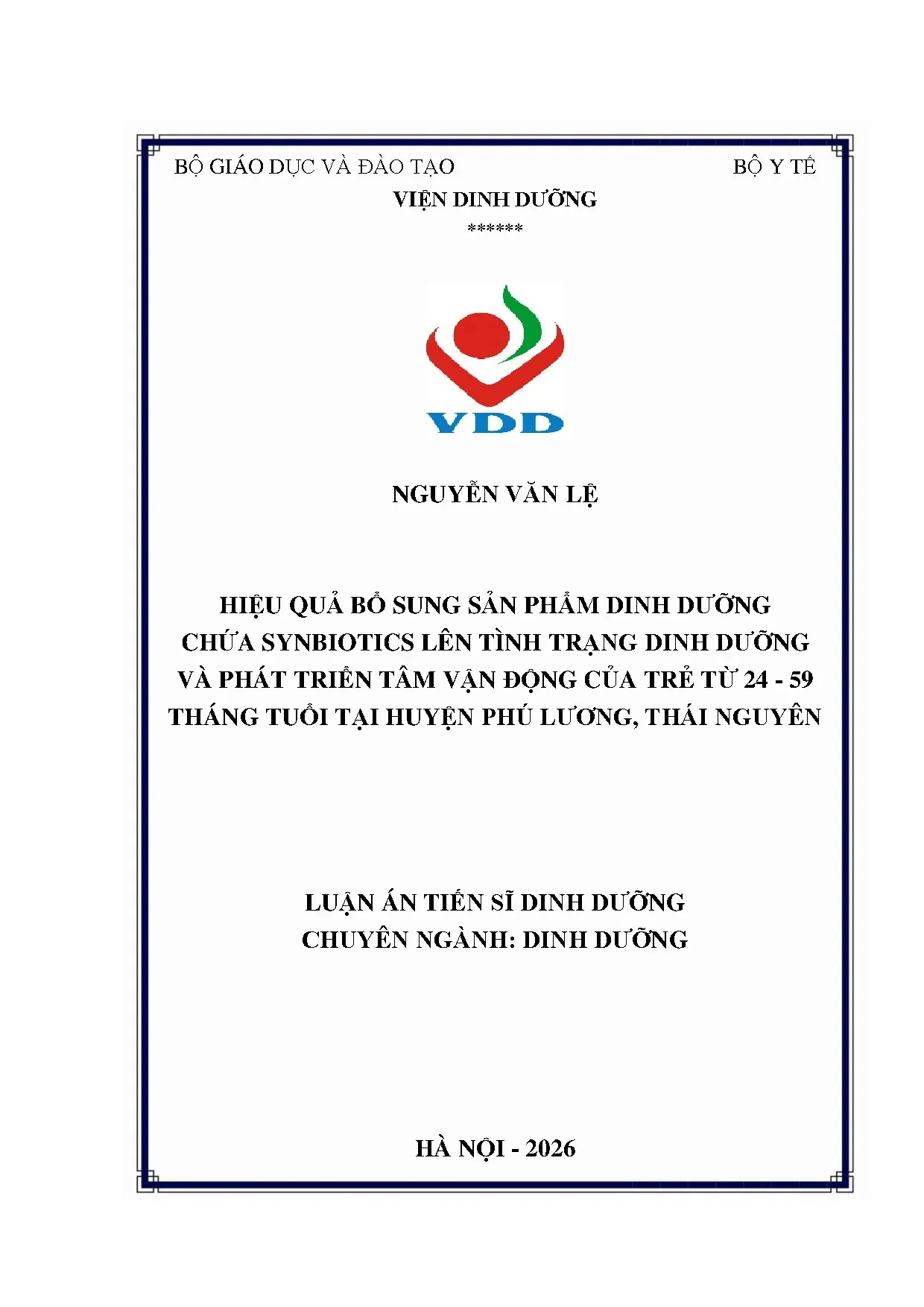 BỘ GIÁO DỤC VÀ ĐÀO TẠO

BỘ Y TẾ

VIỆN DINH DƯỠNG

******

VDD

NGUYỄN VĂN LỆ

HIỆU QUẢ BỔ SUNG SẢN PHẨM DINH DƯỠNG CHỨA SYNBIOTICS LÊN TÌNH TRẠNG DINH DƯỠNG VÀ PHÁT TRIỂN TÂM VẬN ĐỘNG CỦA TRẺ TỪ 24 - 59 THÁNG TUỔI TẠI HUYỆN PHÚ LƯƠNG, THÁI NGUYÊN

LUẬN ÁN TIẾN SĨ DINH DƯỠNG

CHUYÊN NGÀNH: DINH DƯỠNG

HÀ NỘI - 2026